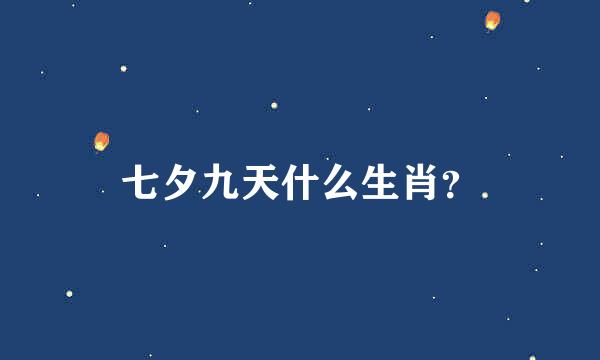 七夕九天什么生肖?